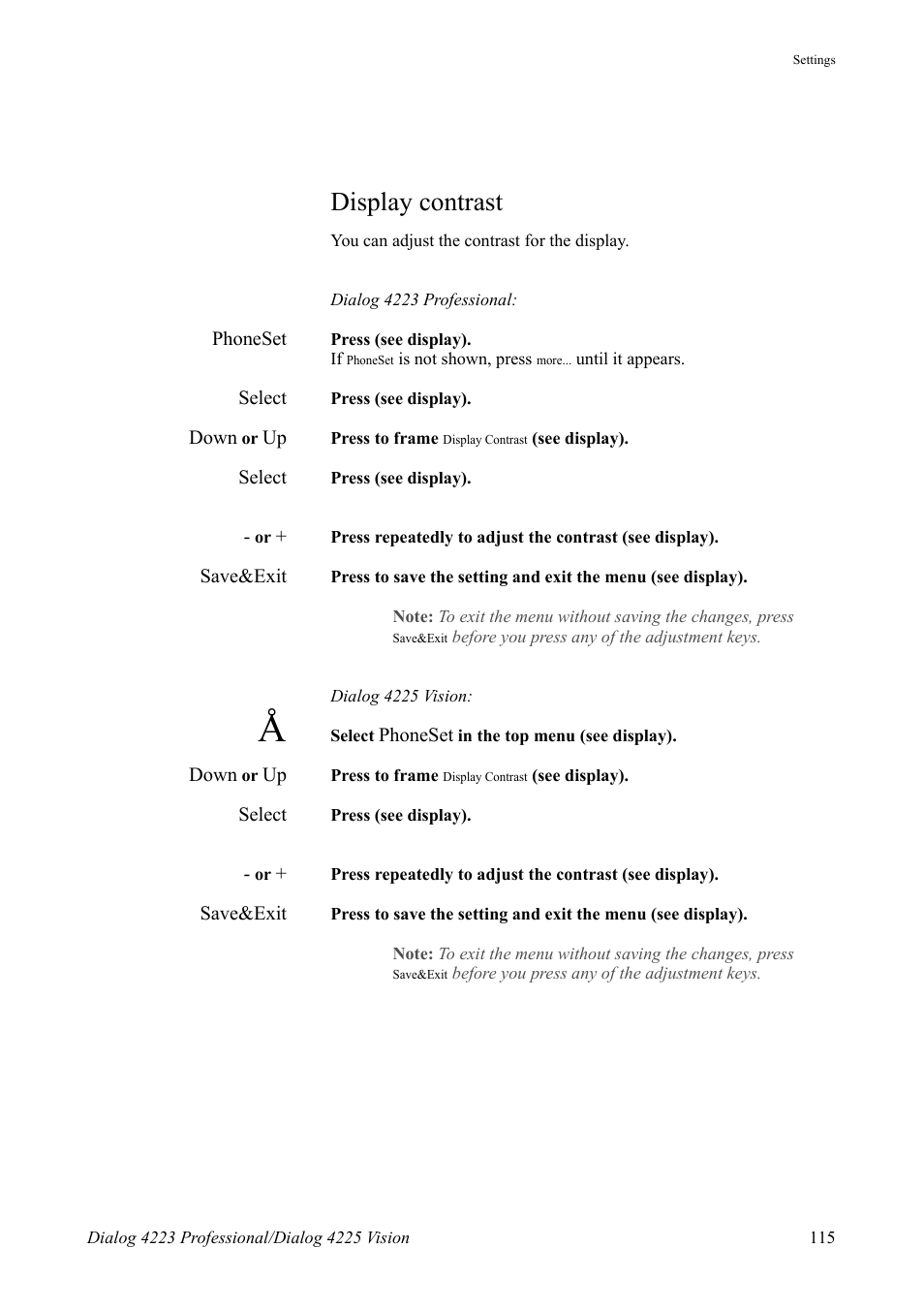 Settings

Display contrast

You can adjust the contrast for the display.

Dialog 4223 Professional:

PhoneSet Press (see display).
If PhoneSet is not shown, press more... until it appears.

Select Press (see display).

Down or Up Press to frame Display Contrast (see display).

Select Press (see display).

- or + Press repeatedly to adjust the contrast (see display).

Save&Exit Press to save the setting and exit the menu (see display).

Note: To exit the menu without saving the changes, press Save&Exit before you press any of the adjustment keys.

Dialog 4225 Vision:

Å Select PhoneSet in the top menu (see display).

Down or Up Press to frame Display Contrast (see display).

Select Press (see display).

- or + Press repeatedly to adjust the contrast (see display).

Save&Exit Press to save the setting and exit the menu (see display).

Note: To exit the menu without saving the changes, press Save&Exit before you press any of the adjustment keys.

Dialog 4223 Professional/Dialog 4225 Vision 115